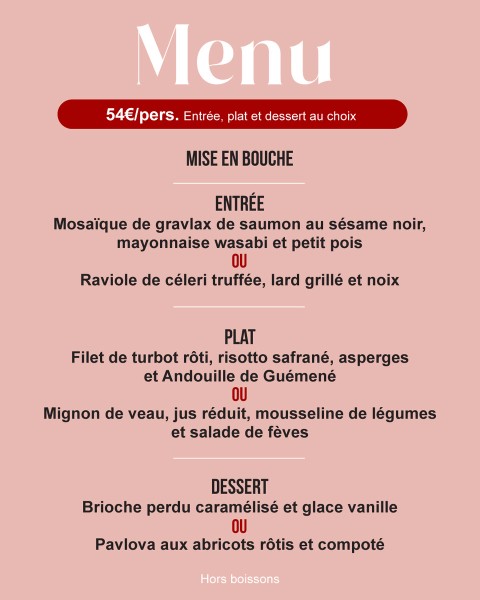 Menu

54€/pers. Entrée, plat et dessert au choix

MISE EN BOUCHE

ENTRÉE
Mosaïque de gravlax de saumon au sésame noir, mayonnaise wasabi et petit pois
OU
Raviole de céleri truffée, lard grillé et noix

PLAT
Filet de turbot rôti, risotto safrané, asperges et Andouille de Guémené
OU
Mignon de veau, jus réduit, mousseline de légumes et salade de fèves

DESSERT
Brioche perdu caramélisé et glace vanille
OU
Pavlova aux abricots rôtis et compoté

Hors boissons